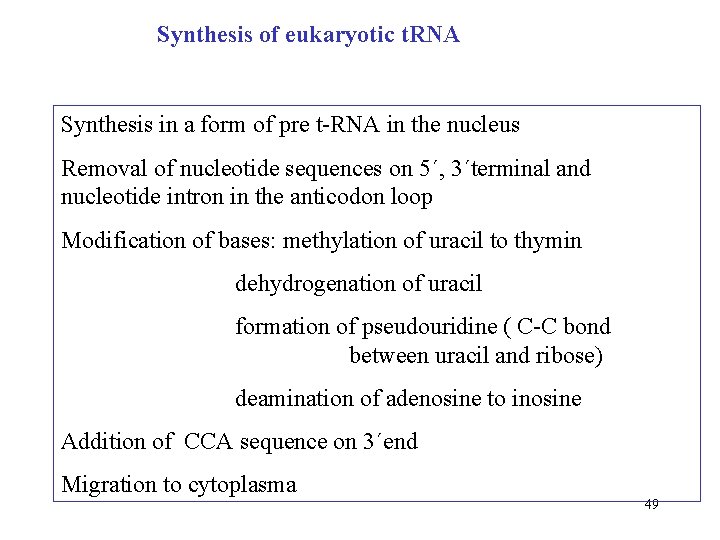 Synthesis of eukaryotic tRNA

Synthesis in a form of pre t-RNA in the nucleus

Removal of nucleotide sequences on 5´, 3´terminal and nucleotide intron in the anticodon loop

Modification of bases: methylation of uracil to thymin

dehydrogenation of uracil

formation of pseudouridine ( C-C bond between uracil and ribose)

deamination of adenosine to inosine

Addition of CCA sequence on 3´end

Migration to cytoplasma

49